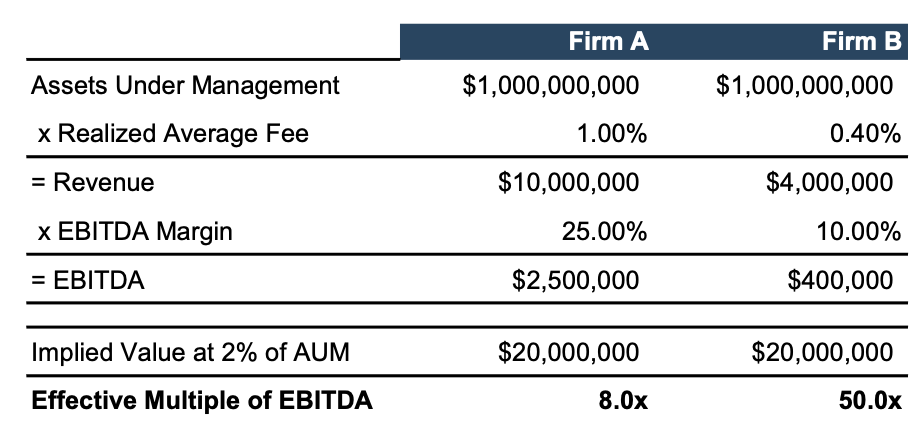 | | Firm A | Firm B |
|---|---|---|
| Assets Under Management | \$1,000,000,000 | \$1,000,000,000 |
| x Realized Average Fee | 1.00% | 0.40% |
| = Revenue | \$10,000,000 | \$4,000,000 |
| x EBITDA Margin | 25.00% | 10.00% |
| = EBITDA | \$2,500,000 | \$400,000 |
| Implied Value at 2% of AUM | \$20,000,000 | \$20,000,000 |
| **Effective Multiple of EBITDA** | **8.0x** | **50.0x** |